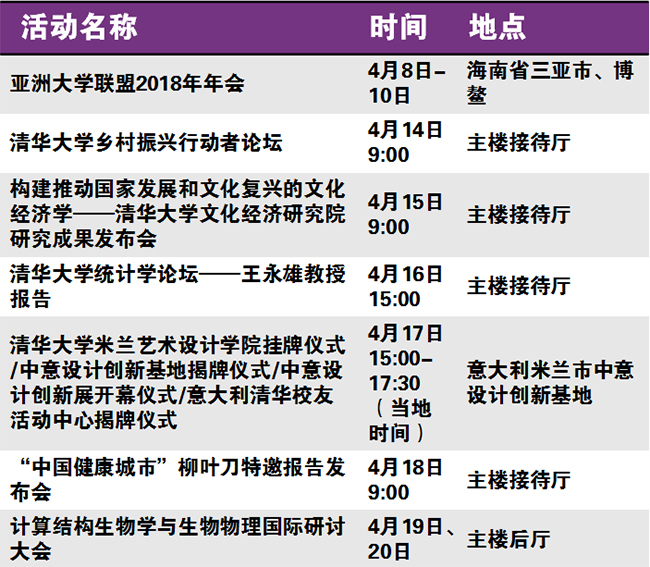 | 活动名称 | 时间 | 地点 |
|---|---|---|
| 亚洲大学联盟2018年年会 | 4月8日–10日 | 海南省三亚市、博鳌 |
| 清华大学乡村振兴行动者论坛 | 4月14日 9:00 | 主楼接待厅 |
| 构建推动国家发展和文化复兴的文化经济学——清华大学文化经济研究院研究成果发布会 | 4月15日 9:00 | 主楼接待厅 |
| 清华大学统计学论坛——王永雄教授报告 | 4月16日 15:00 | 主楼接待厅 |
| 清华大学米兰艺术设计学院挂牌仪式/中意设计创新基地揭牌仪式/中意设计创新展开幕仪式/意大利清华校友活动中心揭牌仪式 | 4月17日 15:00–17:30（当地时间） | 意大利米兰市中意设计创新基地 |
| “中国健康城市”柳叶刀特邀报告发布会 | 4月18日 9:00 | 主楼接待厅 |
| 计算结构生物学与生物物理国际研讨大会 | 4月19日、20日 | 主楼后厅 |